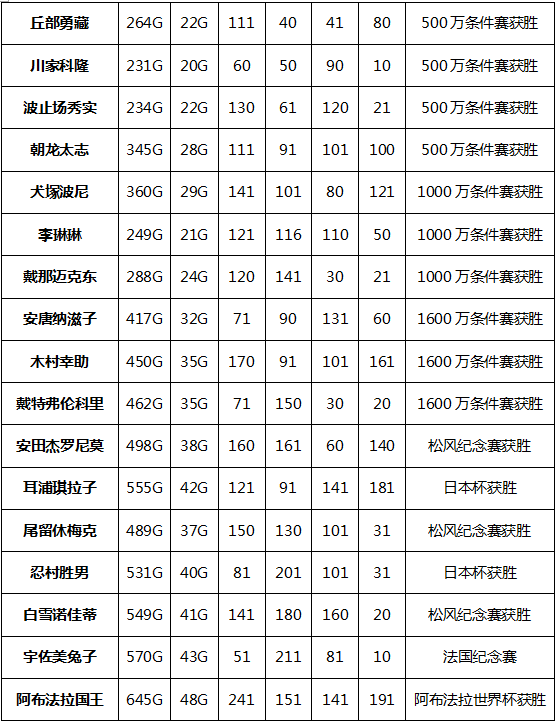 | 丘部勇藏 | 264G | 22G | 111 | 40 | 41 | 80 | 500万条件赛获胜 |
|---|---|---|---|---|---|---|---|
| 川家科隆 | 231G | 20G | 60 | 50 | 90 | 10 | 500万条件赛获胜 |
| 波止场秀实 | 234G | 22G | 130 | 61 | 120 | 21 | 500万条件赛获胜 |
| 朝龙太志 | 345G | 28G | 111 | 91 | 101 | 100 | 500万条件赛获胜 |
| 犬塚波尼 | 360G | 29G | 141 | 101 | 80 | 121 | 1000万条件赛获胜 |
| 李琳琳 | 249G | 21G | 121 | 116 | 110 | 50 | 1000万条件赛获胜 |
| 戴那迈克东 | 288G | 24G | 120 | 141 | 30 | 21 | 1000万条件赛获胜 |
| 安唐纳滋子 | 417G | 32G | 71 | 90 | 131 | 60 | 1600万条件赛获胜 |
| 木村幸助 | 450G | 35G | 170 | 91 | 101 | 161 | 1600万条件赛获胜 |
| 戴特弗伦科里 | 462G | 35G | 71 | 150 | 30 | 20 | 1600万条件赛获胜 |
| 安田杰罗尼莫 | 498G | 38G | 160 | 161 | 60 | 140 | 松风纪念赛获胜 |
| 耳浦琪拉子 | 555G | 42G | 121 | 91 | 141 | 181 | 日本杯获胜 |
| 尾留休梅克 | 489G | 37G | 150 | 130 | 101 | 31 | 松风纪念赛获胜 |
| 忍村胜男 | 531G | 40G | 81 | 201 | 101 | 31 | 日本杯获胜 |
| 白雪诺佳蒂 | 549G | 41G | 141 | 180 | 160 | 20 | 松风纪念赛获胜 |
| 宇佐美兔子 | 570G | 43G | 51 | 211 | 81 | 10 | 法国纪念赛 |
| 阿布法拉国王 | 645G | 48G | 241 | 151 | 141 | 191 | 阿布法拉世界杯获胜 |